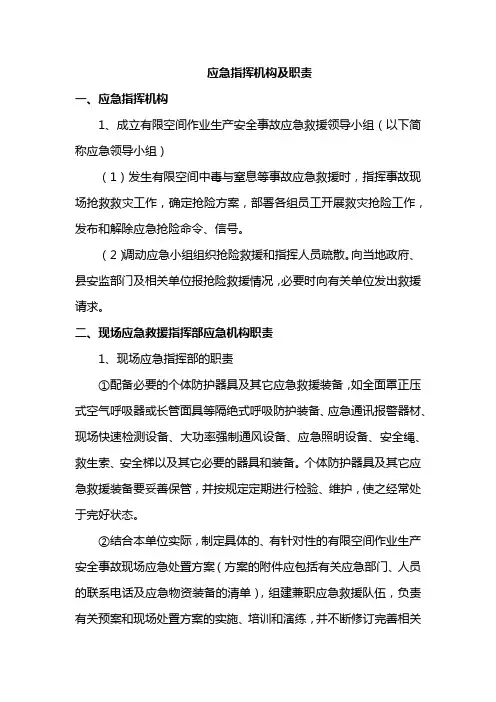 应急指挥机构及职责

一、应急指挥机构

1、成立有限空间作业生产安全事故应急救援领导小组（以下简称应急领导小组）

（1）发生有限空间中毒与窒息等事故应急救援时，指挥事故现场抢救救灾工作，确定抢险方案，部署各组员工开展救灾抢险工作，发布和解除应急抢险命令、信号。

（2）调动应急小组组织抢险救援和指挥人员疏散。向当地政府、县安监部门及相关单位报抢险救援情况，必要时向有关单位发出救援请求。

二、现场应急救援指挥部应急机构职责

1、现场应急指挥部的职责

①配备必要的个体防护器具及其它应急救援装备，如全面罩正压式空气呼吸器或长管面具等隔绝式呼吸防护装备、应急通讯报警器材、现场快速检测设备、大功率强制通风设备、应急照明设备、安全绳、救生索、安全梯以及其它必要的器具和装备。个体防护器具及其它应急救援装备要妥善保管，并按规定定期进行检验、维护，使之经常处于完好状态。

②结合本单位实际，制定具体的、有针对性的有限空间作业生产安全事故现场应急处置方案（方案的附件应包括有关应急部门、人员的联系电话及应急物资装备的清单），组建兼职应急救援队伍，负责有关预案和现场处置方案的实施、培训和演练，并不断修订完善相关